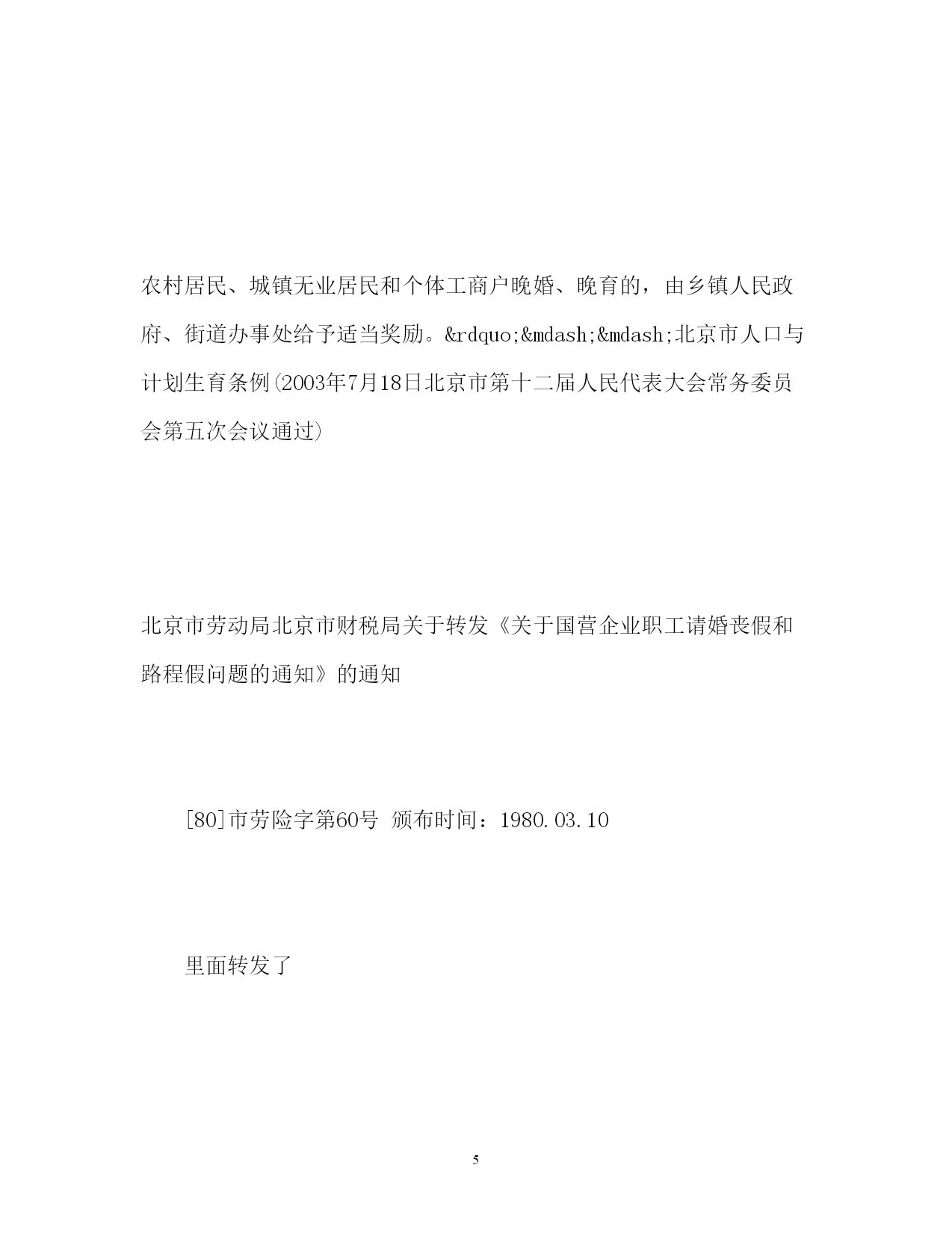 农村居民、城镇无业居民和个体工商户晚婚、晚育的，由乡镇人民政府、街道办事处给予适当奖励。&rdquo;&mdash;&mdash;北京市人口与计划生育条例(2003年7月18日北京市第十二届人民代表大会常务委员会第五次会议通过)

北京市劳动局北京市财税局关于转发《关于国营企业职工请婚丧假和路程假问题的通知》的通知

[80]市劳险字第60号 颁布时间：1980.03.10

里面转发了

5